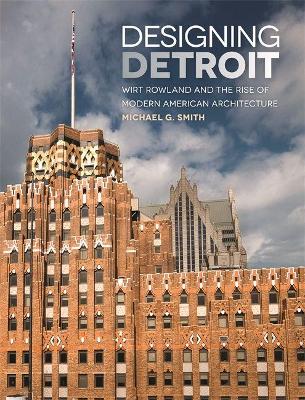 DESIGNING
DETROIT

WIRT ROWLAND AND THE RISE OF MODERN AMERICAN ARCHITECTURE

MICHAEL G. SMITH